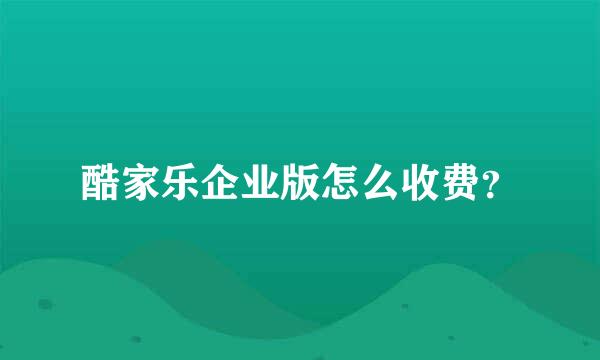 酷家乐企业版怎么收费?